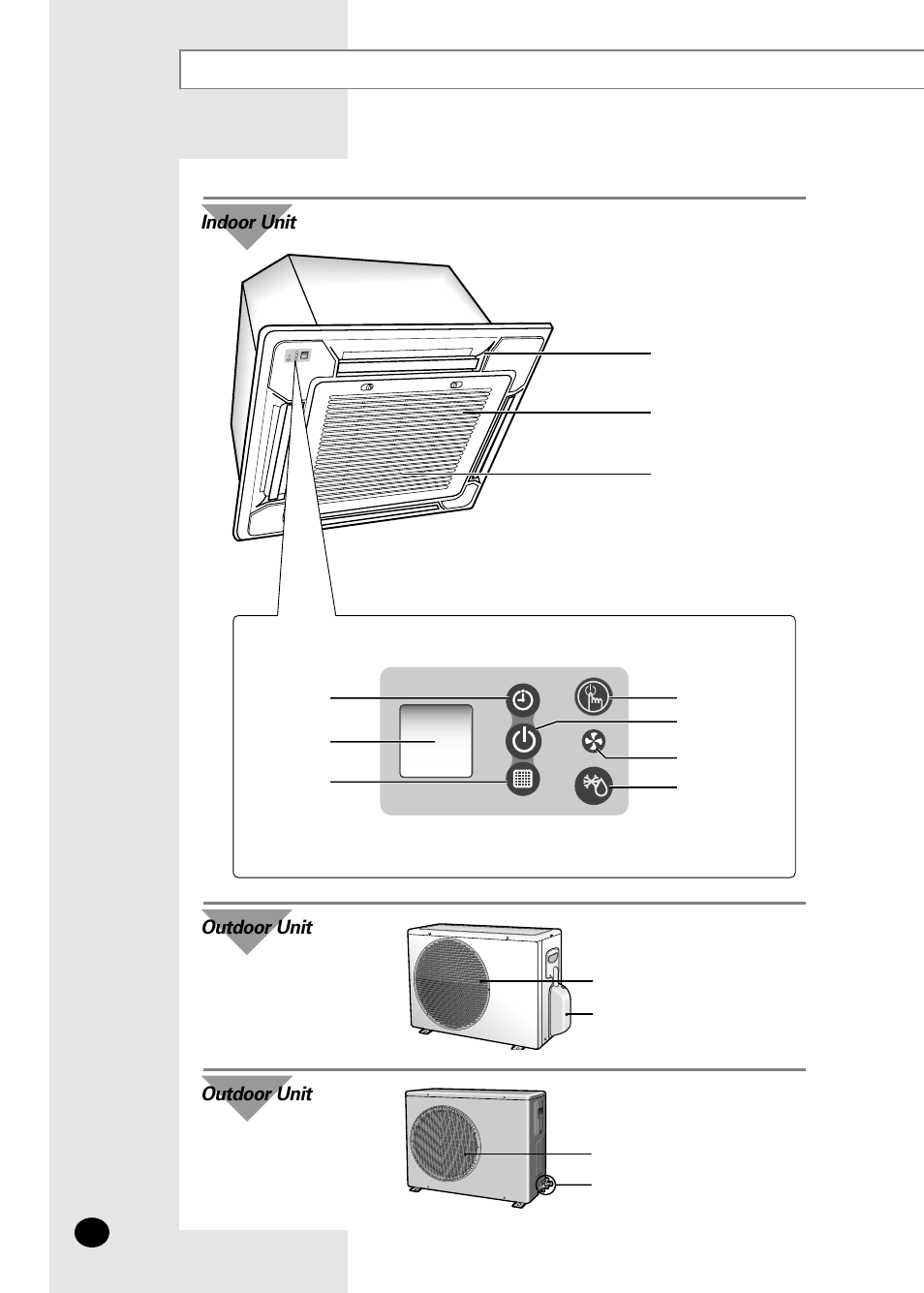 Indoor Unit

Outdoor Unit

Outdoor Unit